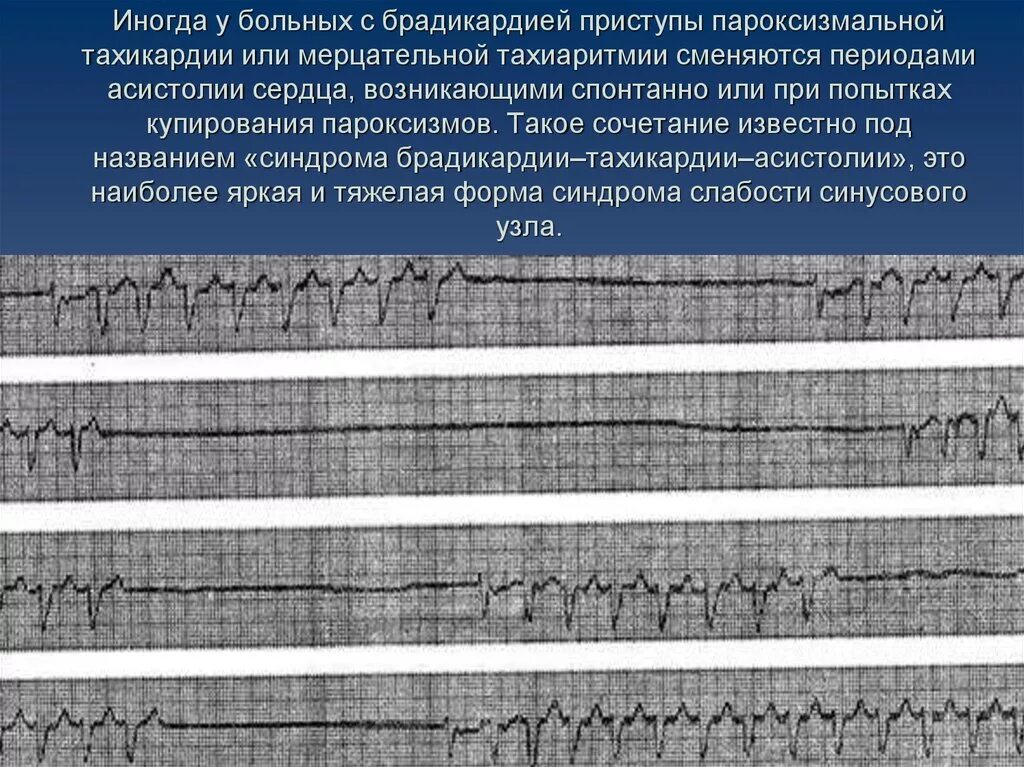 Иногда у больных с брадикардией приступы пароксизмальной тахикардии или мерцательной тахиаритмии сменяются периодами асистолии сердца, возникающими спонтанно или при попытках купирования пароксизмов. Такое сочетание известно под названием «синдрома брадикардии–тахикардии–асистолии», это наиболее яркая и тяжелая форма синдрома слабости синусового узла.